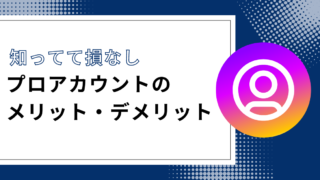 知ってて損なし
プロアカウントの
メリット・デメリット